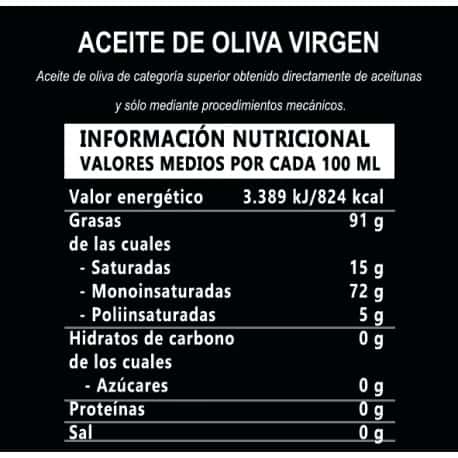 ACEITE DE OLIVA VIRGEN

Aceite de oliva de categoría superior obtenido directamente de aceitunas y sólo mediante procedimientos mecánicos.

INFORMACIÓN NUTRICIONAL
VALORES MEDIOS POR CADA 100 ML

| | |
|---|---|
| Valor energético | 3.389 kJ/824 kcal |
| Grasas | 91 g |
| de las cuales | |
| - Saturadas | 15 g |
| - Monoinsaturadas | 72 g |
| - Poliinsaturadas | 5 g |
| Hidratos de carbono | 0 g |
| de los cuales | |
| - Azúcares | 0 g |
| Proteínas | 0 g |
| Sal | 0 g |